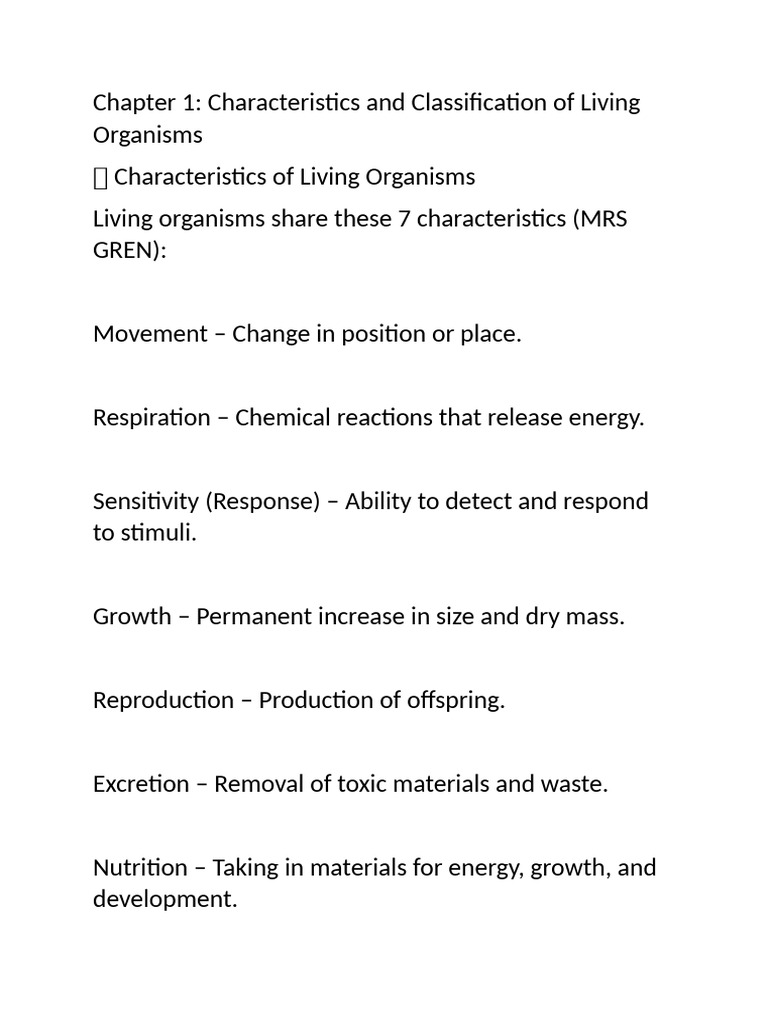 Chapter 1: Characteristics and Classification of Living Organisms

 Characteristics of Living Organisms

Living organisms share these 7 characteristics (MRS GREN):

Movement – Change in position or place.

Respiration – Chemical reactions that release energy.

Sensitivity (Response) – Ability to detect and respond to stimuli.

Growth – Permanent increase in size and dry mass.

Reproduction – Production of offspring.

Excretion – Removal of toxic materials and waste.

Nutrition – Taking in materials for energy, growth, and development.